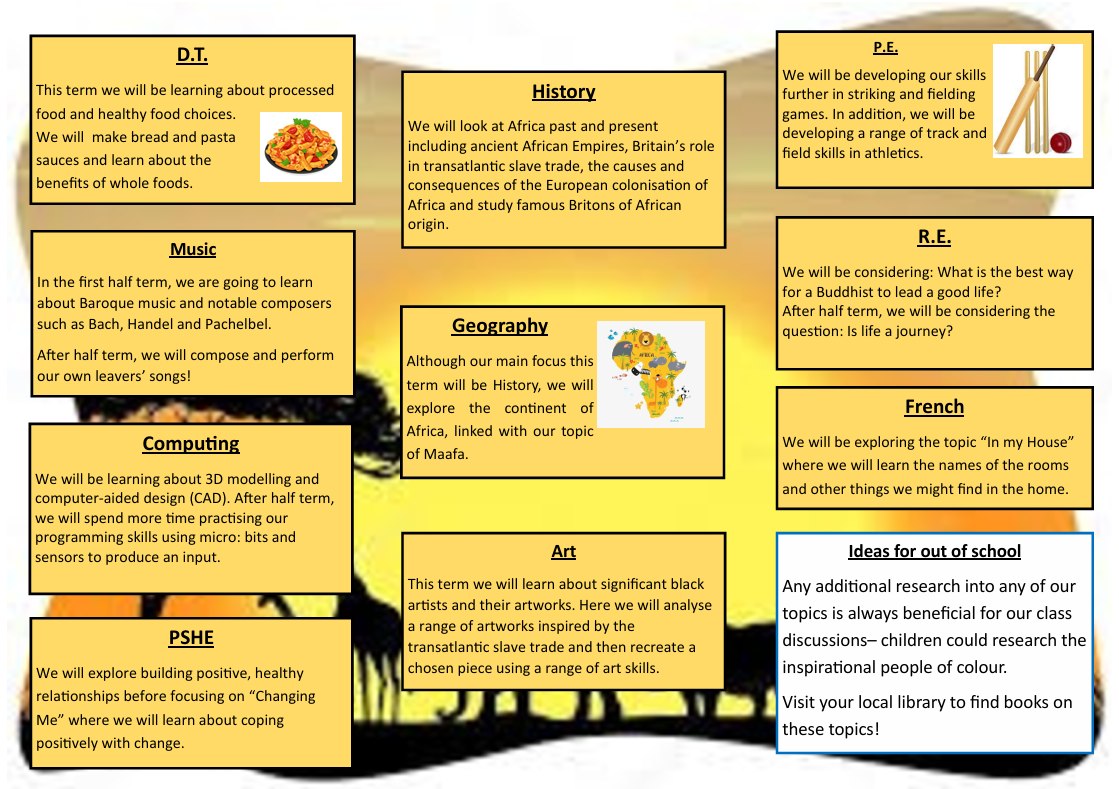 D.T.

This term we will be learning about processed food and healthy food choices. We will make bread and pasta sauces and learn about the benefits of whole foods.

Music

In the first half term, we are going to learn about Baroque music and notable composers such as Bach, Handel and Pachelbel.

After half term, we will compose and perform our own leavers' songs!

Computing

We will be learning about 3D modelling and computer-aided design (CAD). After half term, we will spend more time practising our programming skills using micro: bits and sensors to produce an input.

PSHE

We will explore building positive, healthy relationships before focusing on "Changing Me" where we will learn about coping positively with change.

History

We will look at Africa past and present including ancient African Empires, Britain's role in transatlantic slave trade, the causes and consequences of the European colonisation of Africa and study famous Britons of African origin.

Geography

Although our main focus this term will be History, we will explore the continent of Africa, linked with our topic of Maafa.

AFRICA

Art

This term we will learn about significant black artists and their artworks. Here we will analyse a range of artworks inspired by the transatlantic slave trade and then recreate a chosen piece using a range of art skills.

P.E.

We will be developing our skills further in striking and fielding games. In addition, we will be developing a range of track and field skills in athletics.

R.E.

We will be considering: What is the best way for a Buddhist to lead a good life?
After half term, we will be considering the question: Is life a journey?

French

We will be exploring the topic "In my House" where we will learn the names of the rooms and other things we might find in the home.

Ideas for out of school

Any additional research into any of our topics is always beneficial for our class discussions– children could research the inspirational people of colour.

Visit your local library to find books on these topics!